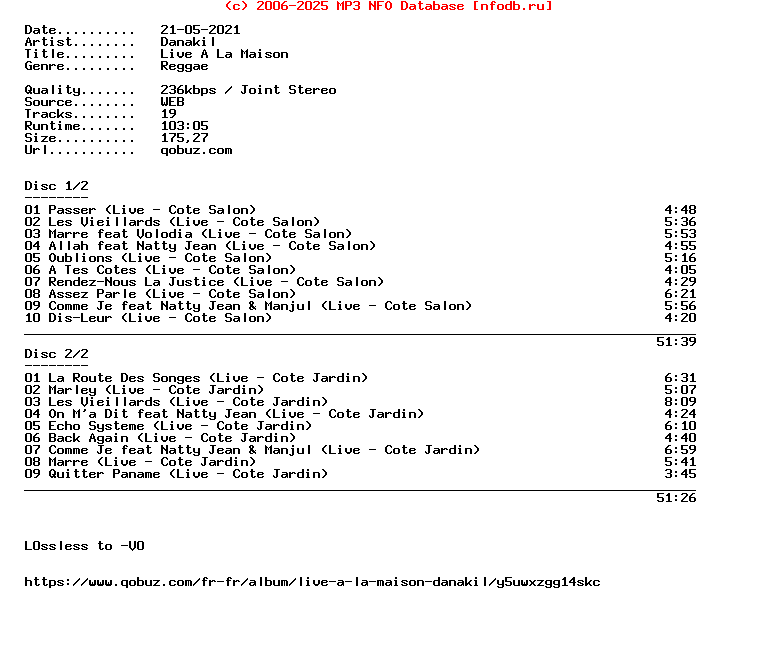 (c) 2006-2025 MP3 NFO Database [nfodb.ru]

Date.......... 21-05-2021
Artist........ Danakil
Title......... Live A La Maison
Genre......... Reggae

Quality....... 236kbps / Joint Stereo
Source........ WEB
Tracks........ 19
Runtime....... 103:05
Size.......... 175,27
Url........... qobuz.com

Disc 1/2
--------
01 Passer (Live - Cote Salon) 4:48
02 Les Vieillards (Live - Cote Salon) 5:36
03 Marre feat Volodia (Live - Cote Salon) 5:53
04 Allah feat Natty Jean (Live - Cote Salon) 4:55
05 Oublions (Live - Cote Salon) 5:16
06 A Tes Cotes (Live - Cote Salon) 4:05
07 Rendez-Nous La Justice (Live - Cote Salon) 4:29
08 Assez Parle (Live - Cote Salon) 6:21
09 Comme Je feat Natty Jean & Manjul (Live - Cote Salon) 5:56
10 Dis-Leur (Live - Cote Salon) 4:20

51:39

Disc 2/2
--------
01 La Route Des Songes (Live - Cote Jardin) 6:31
02 Marley (Live - Cote Jardin) 5:07
03 Les Vieillards (Live - Cote Jardin) 8:09
04 On M'a Dit feat Natty Jean (Live - Cote Jardin) 4:24
05 Echo Systeme (Live - Cote Jardin) 6:10
06 Back Again (Live - Cote Jardin) 4:40
07 Comme Je feat Natty Jean & Manjul (Live - Cote Jardin) 6:59
08 Marre (Live - Cote Jardin) 5:41
09 Quitter Paname (Live - Cote Jardin) 3:45

51:26

LOssless to -V0

https://www.qobuz.com/fr-fr/album/live-a-la-maison-danakil/y5uwxzgg14skc